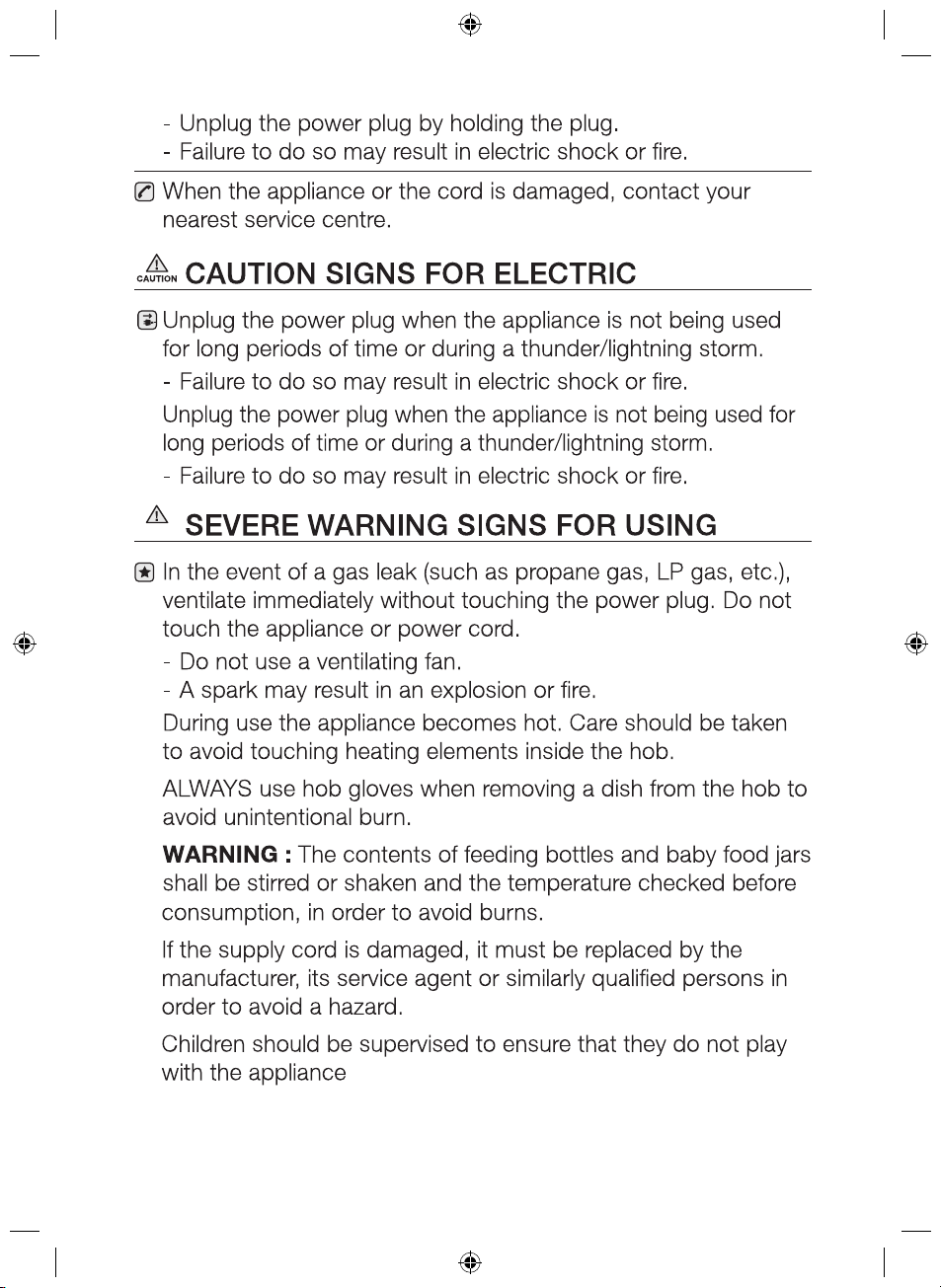 - Unplug the power plug by holding the plug.
- Failure to do so may result in electric shock or fire.

When the appliance or the cord is damaged, contact your nearest service centre.

CAUTION CAUTION SIGNS FOR ELECTRIC

Unplug the power plug when the appliance is not being used for long periods of time or during a thunder/lightning storm.

- Failure to do so may result in electric shock or fire.

Unplug the power plug when the appliance is not being used for long periods of time or during a thunder/lightning storm.

- Failure to do so may result in electric shock or fire.

SEVERE WARNING SIGNS FOR USING

In the event of a gas leak (such as propane gas, LP gas, etc.), ventilate immediately without touching the power plug. Do not touch the appliance or power cord.

- Do not use a ventilating fan.
- A spark may result in an explosion or fire.

During use the appliance becomes hot. Care should be taken to avoid touching heating elements inside the hob.

ALWAYS use hob gloves when removing a dish from the hob to avoid unintentional burn.

WARNING : The contents of feeding bottles and baby food jars shall be stirred or shaken and the temperature checked before consumption, in order to avoid burns.

If the supply cord is damaged, it must be replaced by the manufacturer, its service agent or similarly qualified persons in order to avoid a hazard.

Children should be supervised to ensure that they do not play with the appliance